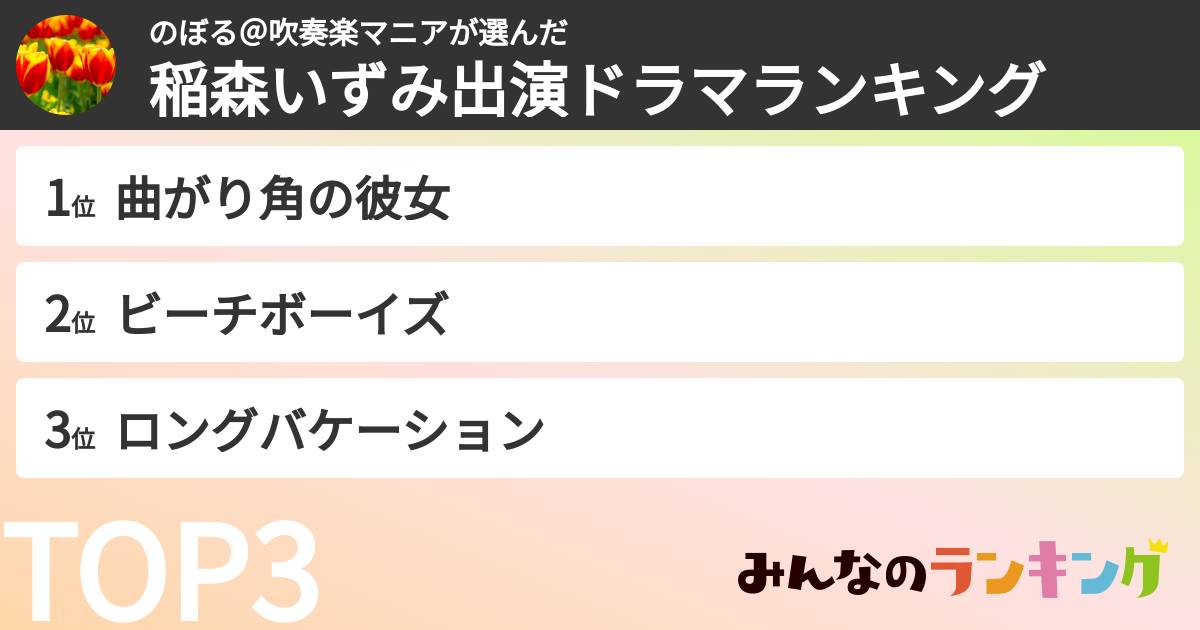 のぼる@吹奏楽マニアが選んだ

稲森いずみ出演ドラマランキング

1位 曲がり角の彼女

2位 ビーチボーイズ

3位 ロングバケーション

TOP3

みんなのランキング